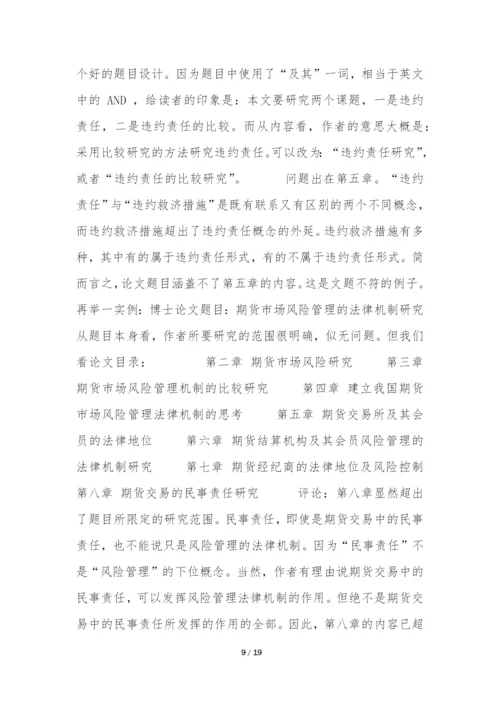 个好的题目设计。因为题目中使用了“及其”一词，相当于英文中的 AND ，给读者的印象是：本文要研究两个课题，一是违约责任，二是违约责任的比较。而从内容看，作者的意思大概是：采用比较研究的方法研究违约责任。可以改为：“违约责任研究”，或者“违约责任的比较研究”。　　问题出在第五章。“违约责任”与“违约救济措施”是既有联系又有区别的两个不同概念，而违约救济措施超出了违约责任概念的外延。违约救济措施有多种，其中有的属于违约责任形式，有的不属于违约责任形式。简而言之，论文题目涵盖不了第五章的内容。这是文题不符的例子。再举一实例：博士论文题目：期货市场风险管理的法律机制研究　从题目本身看，作者所要研究的范围很明确，似无问题。但我们看论文目录：　　第二章　期货市场风险研究　　第三章　期货市场风险管理机制的比较研究　　第四章　建立我国期货市场风险管理法律机制的思考　　第五章　期货交易所及其会员的法律地位　　第六章　期货结算机构及其会员风险管理的法律机制研究　　第七章　期货经纪商的法律地位及风险控制　第八章　期货交易的民事责任研究　　评论：第八章显然超出了题目所限定的研究范围。民事责任，即使是期货交易中的民事责任，也不能说只是风险管理的法律机制。因为“民事责任”不是“风险管理”的下位概念。当然，作者有理由说期货交易中的民事责任，可以发挥风险管理法律机制的作用。但绝不是期货交易中的民事责任所发挥的作用的全部。因此，第八章的内容已超

9 / 19